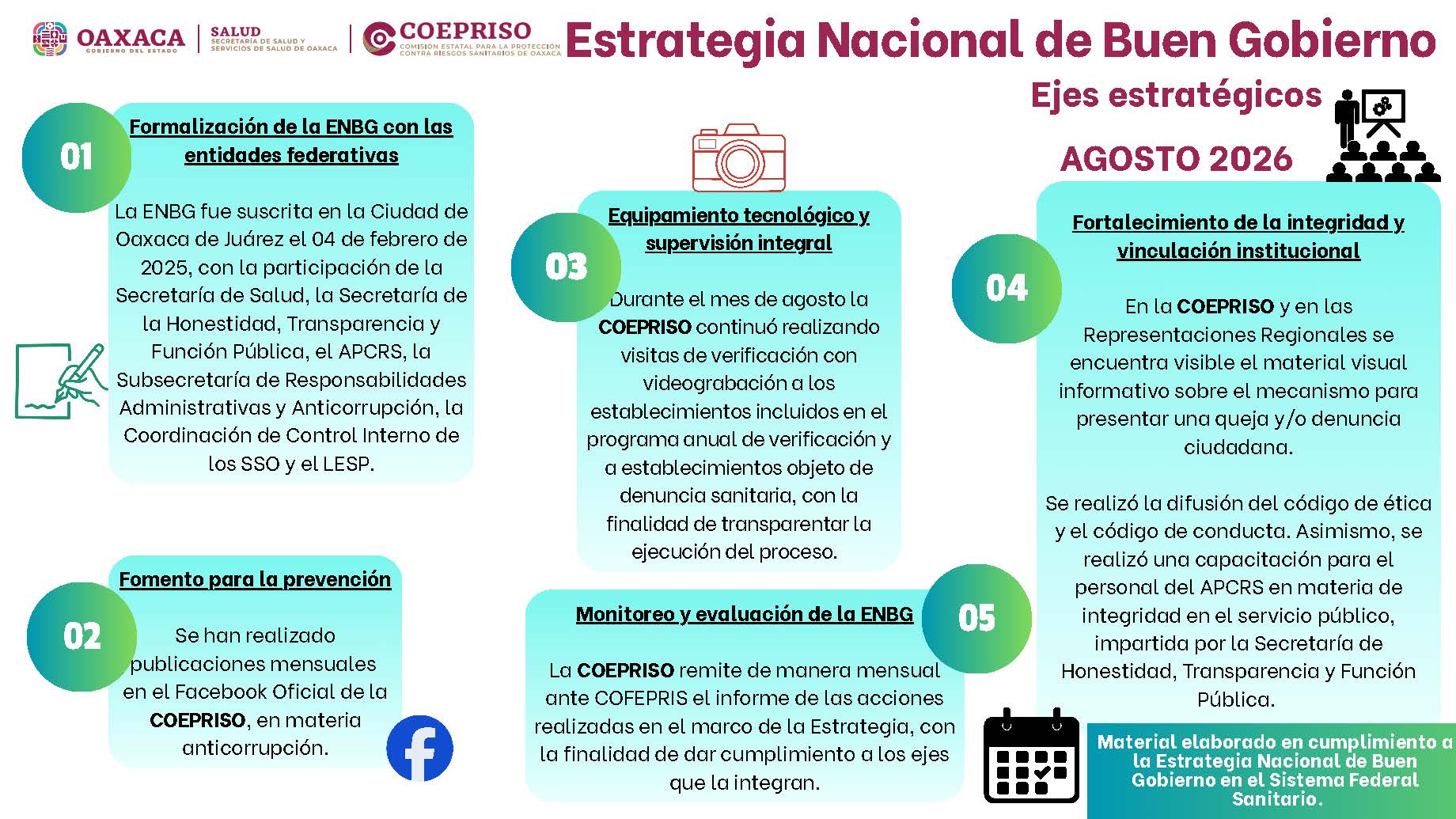 OAXACA
GOBIERNO DEL ESTADO

SALUD
SECRETARÍA DE SALUD Y SERVICIOS DE SALUD DE OAXACA

COEPRISO
COMISIÓN ESTATAL PARA LA PROTECCIÓN CONTRA RIESGOS SANITARIOS DE OAXACA

Estrategia Nacional de Buen Gobierno

Ejes estratégicos

AGOSTO 2026

01

Formalización de la ENBG con las entidades federativas

La ENBG fue suscrita en la Ciudad de Oaxaca de Juárez el 04 de febrero de 2025, con la participación de la Secretaría de Salud, la Secretaría de la Honestidad, Transparencia y Función Pública, el APCRS, la Subsecretaría de Responsabilidades Administrativas y Anticorrupción, la Coordinación de Control Interno de los SSO y el LESP.

02

Fomento para la prevención

Se han realizado publicaciones mensuales en el Facebook Oficial de la COEPRISO, en materia anticorrupción.

03

Equipamiento tecnológico y supervisión integral

Durante el mes de agosto la COEPRISO continuó realizando visitas de verificación con videograbación a los establecimientos incluidos en el programa anual de verificación y a establecimientos objeto de denuncia sanitaria, con la finalidad de transparentar la ejecución del proceso.

05

Monitoreo y evaluación de la ENBG

La COEPRISO remite de manera mensual ante COFEPRIS el informe de las acciones realizadas en el marco de la Estrategia, con la finalidad de dar cumplimiento a los ejes que la integran.

04

Fortalecimiento de la integridad y vinculación institucional

En la COEPRISO y en las Representaciones Regionales se encuentra visible el material visual informativo sobre el mecanismo para presentar una queja y/o denuncia ciudadana.

Se realizó la difusión del código de ética y el código de conducta. Asimismo, se realizó una capacitación para el personal del APCRS en materia de integridad en el servicio público, impartida por la Secretaría de Honestidad, Transparencia y Función Pública.

Material elaborado en cumplimiento a la Estrategia Nacional de Buen Gobierno en el Sistema Federal Sanitario.